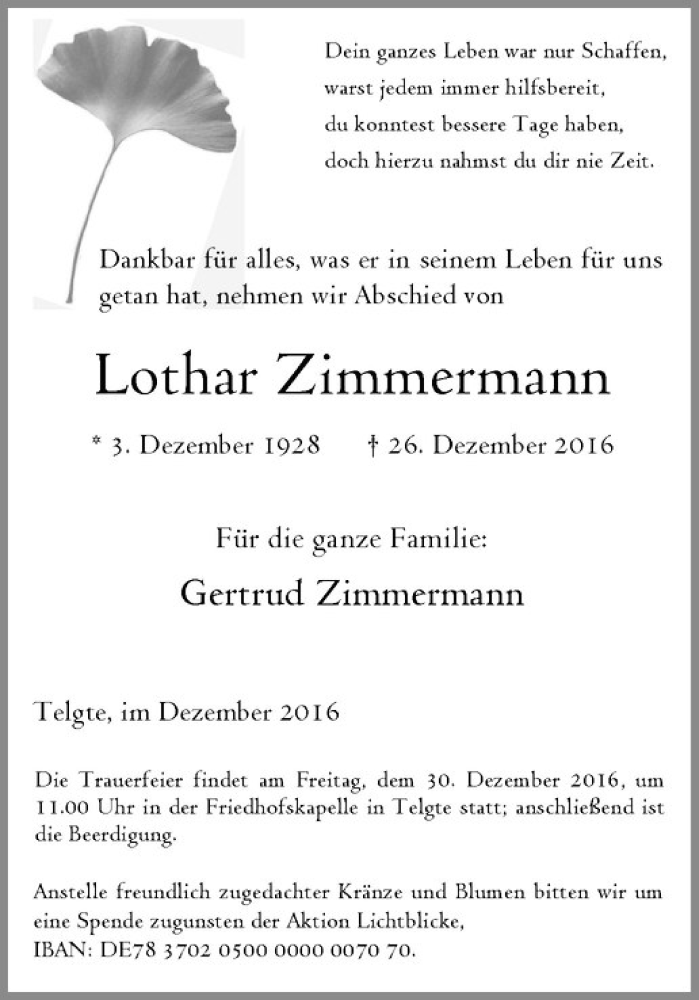 Dein ganzes Leben war nur Schaffen,
warst jedem immer hilfsbereit,
du konntest bessere Tage haben,
doch hierzu nahmst du dir nie Zeit.

Dankbar für alles, was er in seinem Leben für uns getan hat, nehmen wir Abschied von

Lothar Zimmermann

* 3. Dezember 1928 † 26. Dezember 2016

Für die ganze Familie:

Gertrud Zimmermann

Telgte, im Dezember 2016

Die Trauerfeier findet am Freitag, dem 30. Dezember 2016, um 11.00 Uhr in der Friedhofskapelle in Telgte statt; anschließend ist die Beerdigung.

Anstelle freundlich zugedachter Kränze und Blumen bitten wir um eine Spende zugunsten der Aktion Lichtblicke, IBAN: DE78 3702 0500 0000 0070 70.